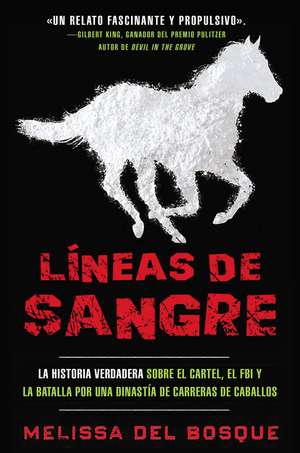 «UN RELATO FASCINANTE Y PROPULSIVO».
—GILBERT KING, GANADOR DEL PREMIO PULITZER
AUTOR DE DEVIL IN THE GROVE

LÍNEAS DE SANGRE

LA HISTORIA VERDADERA SOBRE EL CARTEL, EL FBI Y LA BATALLA POR UNA DINASTÍA DE CARRERAS DE CABALLOS

MELISSA DEL BOSQUE